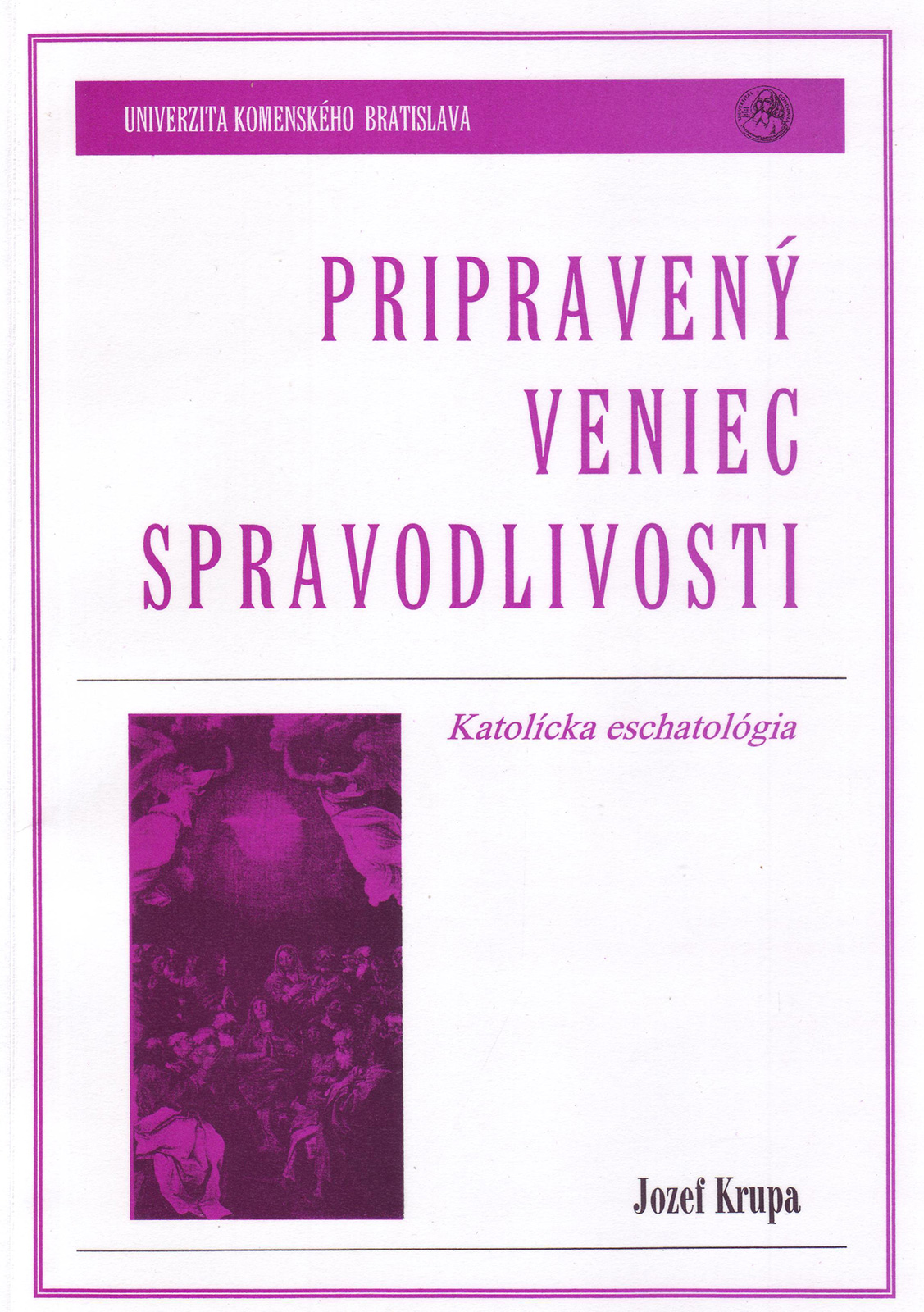 UNIVERZITA KOMENSKÉHO BRATISLAVA

PRIPRAVENÝ
VENIEC
SPRAVODLIVOSTI

Katolícka eschatológia

Jozef Krupa